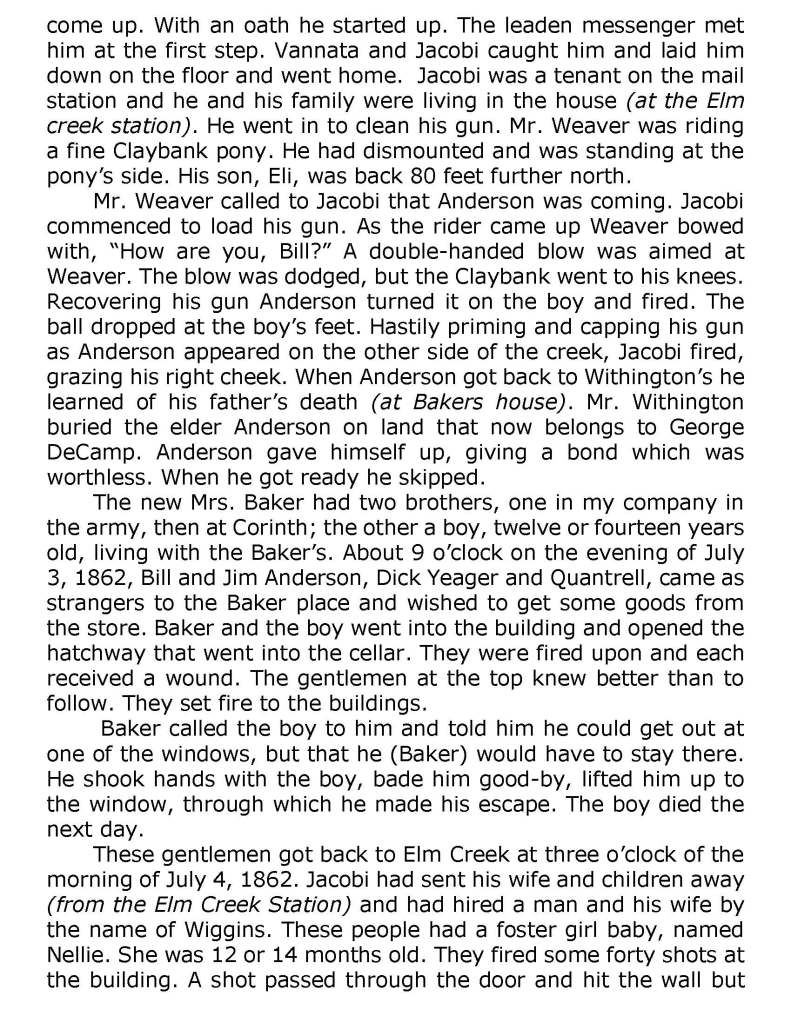 come up. With an oath he started up. The leaden messenger met him at the first step. Vannata and Jacobi caught him and laid him down on the floor and went home. Jacobi was a tenant on the mail station and he and his family were living in the house (at the Elm creek station). He went in to clean his gun. Mr. Weaver was riding a fine Claybank pony. He had dismounted and was standing at the pony's side. His son, Eli, was back 80 feet further north.

Mr. Weaver called to Jacobi that Anderson was coming. Jacobi commenced to load his gun. As the rider came up Weaver bowed with, "How are you, Bill?" A double-handed blow was aimed at Weaver. The blow was dodged, but the Claybank went to his knees. Recovering his gun Anderson turned it on the boy and fired. The ball dropped at the boy's feet. Hastily priming and capping his gun as Anderson appeared on the other side of the creek, Jacobi fired, grazing his right cheek. When Anderson got back to Withington's he learned of his father's death (at Bakers house). Mr. Withington buried the elder Anderson on land that now belongs to George DeCamp. Anderson gave himself up, giving a bond which was worthless. When he got ready he skipped.

The new Mrs. Baker had two brothers, one in my company in the army, then at Corinth; the other a boy, twelve or fourteen years old, living with the Baker's. About 9 o'clock on the evening of July 3, 1862, Bill and Jim Anderson, Dick Yeager and Quantrell, came as strangers to the Baker place and wished to get some goods from the store. Baker and the boy went into the building and opened the hatchway that went into the cellar. They were fired upon and each received a wound. The gentlemen at the top knew better than to follow. They set fire to the buildings.

Baker called the boy to him and told him he could get out at one of the windows, but that he (Baker) would have to stay there. He shook hands with the boy, bade him good-by, lifted him up to the window, through which he made his escape. The boy died the next day.

These gentlemen got back to Elm Creek at three o'clock of the morning of July 4, 1862. Jacobi had sent his wife and children away (from the Elm Creek Station) and had hired a man and his wife by the name of Wiggins. These people had a foster girl baby, named Nellie. She was 12 or 14 months old. They fired some forty shots at the building. A shot passed through the door and hit the wall but